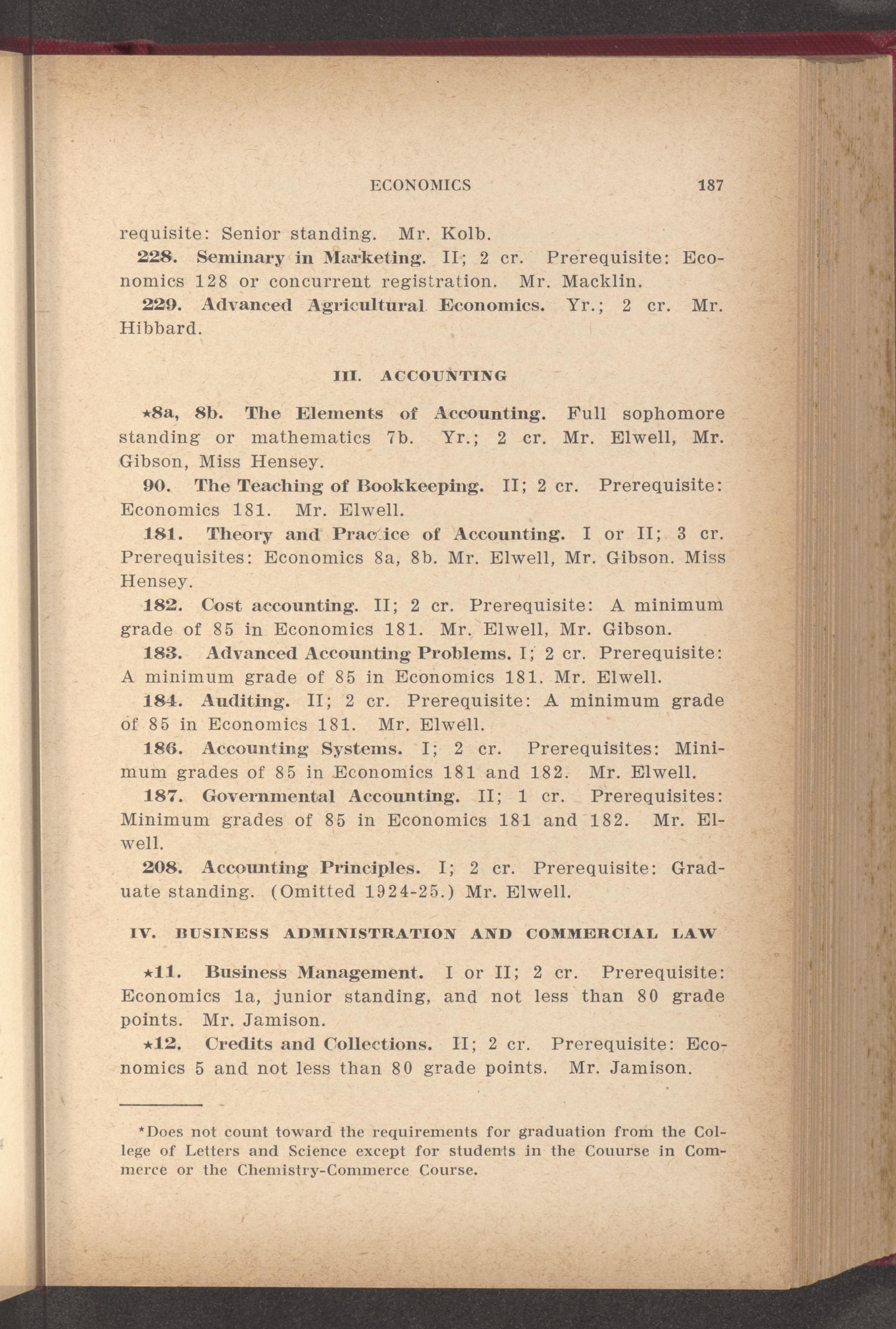 ECONOMICS 187

requisite: Senior standing. Mr. Kolb.

228. Seminary in Marketing. II; 2 cr. Prerequisite: Economics 128 or concurrent registration. Mr. Macklin.

229. Advanced Agricultural Economics. Yr.; 2 cr. Mr. Hibbard.

III. ACCOUNTING

*8a, 8b. The Elements of Accounting. Full sophomore standing or mathematics 7b. Yr.; 2 cr. Mr. Elwell, Mr. Gibson, Miss Hensey.

90. The Teaching of Bookkeeping. II; 2 cr. Prerequisite: Economics 181. Mr. Elwell.

181. Theory and Practice of Accounting. I or II; 3 cr. Prerequisites: Economics 8a, 8b. Mr. Elwell, Mr. Gibson. Miss Hensey.

182. Cost accounting. II; 2 cr. Prerequisite: A minimum grade of 85 in Economics 181. Mr. Elwell, Mr. Gibson.

183. Advanced Accounting Problems. I; 2 cr. Prerequisite: A minimum grade of 85 in Economics 181. Mr. Elwell.

184. Auditing. II; 2 cr. Prerequisite: A minimum grade of 85 in Economics 181. Mr. Elwell.

186. Accounting Systems. I; 2 cr. Prerequisites: Minimum grades of 85 in Economics 181 and 182. Mr. Elwell.

187. Governmental Accounting. II; 1 cr. Prerequisites: Minimum grades of 85 in Economics 181 and 182. Mr. Elwell.

208. Accounting Principles. I; 2 cr. Prerequisite: Graduate standing. (Omitted 1924-25.) Mr. Elwell.

IV. BUSINESS ADMINISTRATION AND COMMERCIAL LAW

*11. Business Management. I or II; 2 cr. Prerequisite: Economics 1a, junior standing, and not less than 80 grade points. Mr. Jamison.

*12. Credits and Collections. II; 2 cr. Prerequisite: Economics 5 and not less than 80 grade points. Mr. Jamison.

*Does not count toward the requirements for graduation from the College of Letters and Science except for students in the Couurse in Commerce or the Chemistry-Commerce Course.